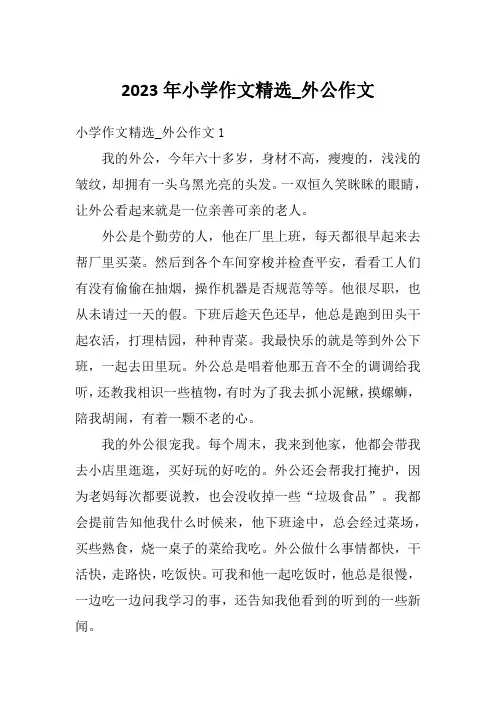 2023 年小学作文精选_外公作文

小学作文精选_外公作文 1

我的外公，今年六十多岁，身材不高，瘦瘦的，浅浅的皱纹，却拥有一头乌黑光亮的头发。一双恒久笑眯眯的眼睛，让外公看起来就是一位亲善可亲的老人。

外公是个勤劳的人，他在厂里上班，每天都很早起来去帮厂里买菜。然后到各个车间穿梭并检查平安，看看工人们有没有偷偷在抽烟，操作机器是否规范等等。他很尽职，也从未请过一天的假。下班后趁天色还早，他总是跑到田头干起农活，打理桔园，种种青菜。我最快乐的就是等到外公下班，一起去田里玩。外公总是唱着他那五音不全的调调给我听，还教我相识一些植物，有时为了我去抓小泥鳅，摸螺蛳，陪我胡闹，有着一颗不老的心。

我的外公很宠我。每个周末，我来到他家，他都会带我去小店里逛逛，买好玩的好吃的。外公还会帮我打掩护，因为老妈每次都要说教，也会没收掉一些“垃圾食品”。我都会提前告知他我什么时候来，他下班途中，总会经过菜场，买些熟食，烧一桌子的菜给我吃。外公做什么事情都快，干活快，走路快，吃饭快。可我和他一起吃饭时，他总是很慢，一边吃一边问我学习的事，还告知我他看到的听到的一些新闻。